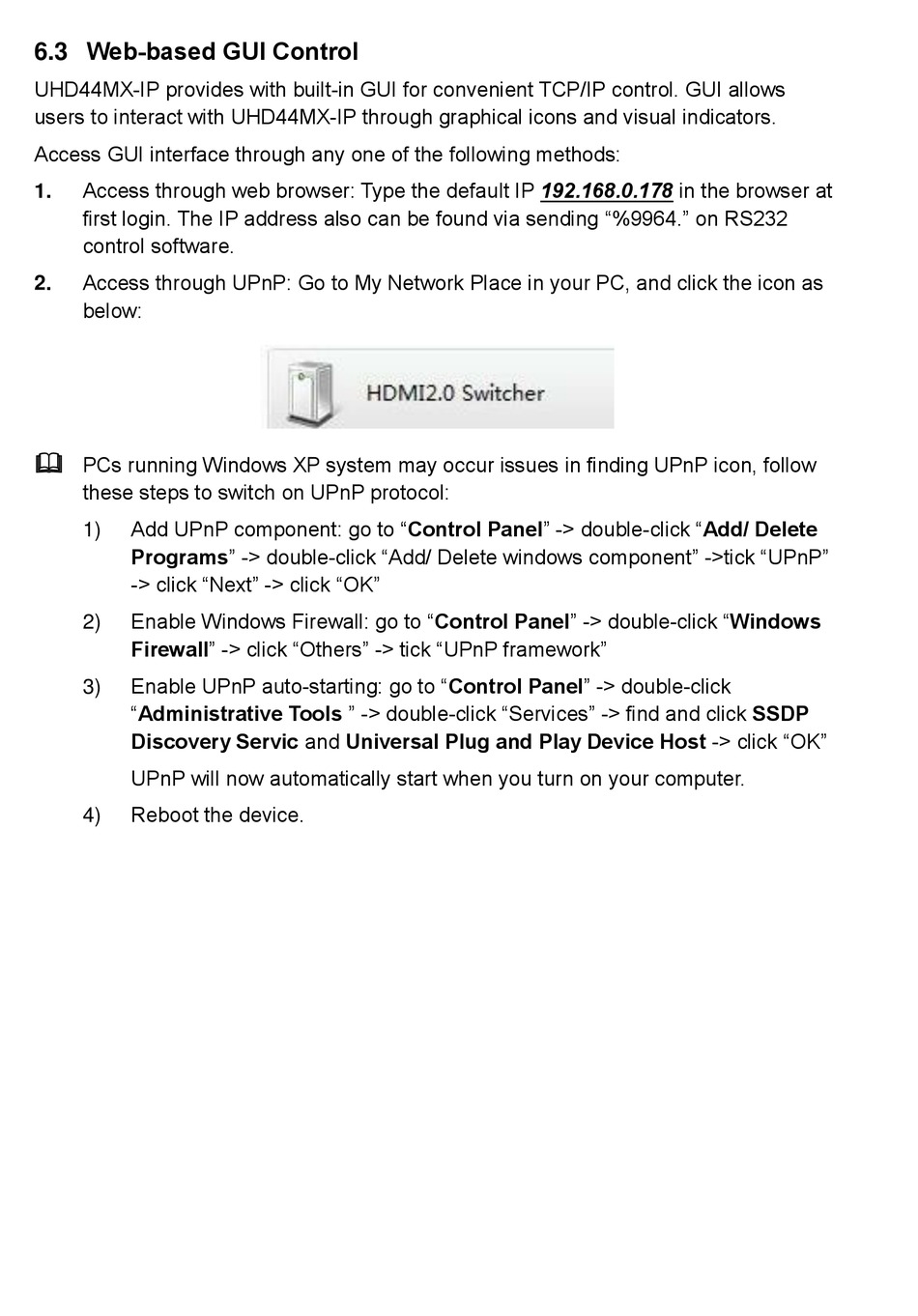 6.3 Web-based GUI Control

UHD44MX-IP provides with built-in GUI for convenient TCP/IP control. GUI allows users to interact with UHD44MX-IP through graphical icons and visual indicators.

Access GUI interface through any one of the following methods:

1. Access through web browser: Type the default IP 192.168.0.178 in the browser at first login. The IP address also can be found via sending “%9964.” on RS232 control software.

2. Access through UPnP: Go to My Network Place in your PC, and click the icon as below:

HDMI2.0 Switcher

PCs running Windows XP system may occur issues in finding UPnP icon, follow these steps to switch on UPnP protocol:

1) Add UPnP component: go to “Control Panel” -> double-click “Add/ Delete Programs” -> double-click “Add/ Delete windows component” ->tick “UPnP” -> click “Next” -> click “OK”

2) Enable Windows Firewall: go to “Control Panel” -> double-click “Windows Firewall” -> click “Others” -> tick “UPnP framework”

3) Enable UPnP auto-starting: go to “Control Panel” -> double-click “Administrative Tools ” -> double-click “Services” -> find and click SSDP Discovery Servic and Universal Plug and Play Device Host -> click “OK”

UPnP will now automatically start when you turn on your computer.

4) Reboot the device.